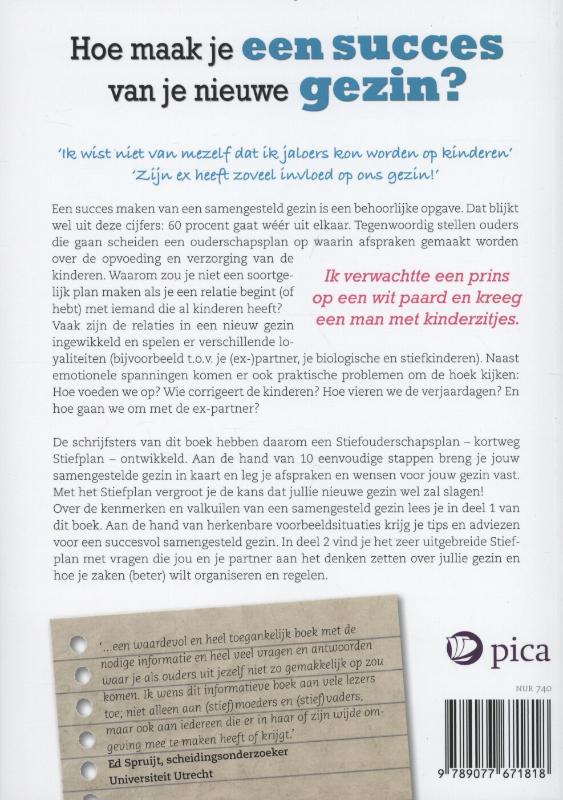 Hoe maak je een succes van je nieuwe gezin?

'Ik wist niet van mezelf dat ik jaloers kon worden op kinderen'
'Zijn ex heeft zoveel invloed op ons gezin!'

Een succes maken van een samengesteld gezin is een behoorlijke opgave. Dat blijkt wel uit deze cijfers: 60 procent gaat wéér uit elkaar. Tegenwoordig stellen ouders die gaan scheiden een ouderschapsplan op waarin afspraken gemaakt worden over de opvoeding en verzorging van de kinderen. Waarom zou je niet een soortgelijk plan maken als je een relatie begint (of hebt) met iemand die al kinderen heeft? Vaak zijn de relaties in een nieuw gezin ingewikkeld en spelen er verschillende loyaliteiten (bijvoorbeeld t.o.v. je (ex-)partner, je biologische en stiefkinderen). Naast emotionele spanningen komen er ook praktische problemen om de hoek kijken: Hoe voeden we op? Wie corrigeert de kinderen? Hoe vieren we de verjaardagen? En hoe gaan we om met de ex-partner?

Ik verwachtte een prins op een wit paard en kreeg een man met kinderzitjes.

De schrijfsters van dit boek hebben daarom een Stiefouderschapsplan – kortweg Stiefplan – ontwikkeld. Aan de hand van 10 eenvoudige stappen breng je jouw samengestelde gezin in kaart en leg je afspraken en wensen voor jouw gezin vast. Met het Stiefplan vergroot je de kans dat jullie nieuwe gezin wel zal slagen!
Over de kenmerken en valkuilen van een samengesteld gezin lees je in deel 1 van dit boek. Aan de hand van herkenbare voorbeeldsituaties krijg je tips en adviezen voor een succesvol samengesteld gezin. In deel 2 vind je het zeer uitgebreide Stiefplan met vragen die jou en je partner aan het denken zetten over jullie gezin en hoe je zaken (beter) wilt organiseren en regelen.

'...een waardevol en heel toegankelijk boek met de nodige informatie en heel veel vragen en antwoorden waar je als ouders uit jezelf niet zo gemakkelijk op zou komen. Ik wens dit informatieve boek aan vele lezers toe; niet alleen aan (stief)moeders en (stief)vaders, maar ook aan iedereen die er in haar of zijn wijde omgeving mee te maken heeft of krijgt.'
Ed Spruijt, scheidingsonderzoeker
Universiteit Utrecht

pica

NUR 740

9 789077 671818